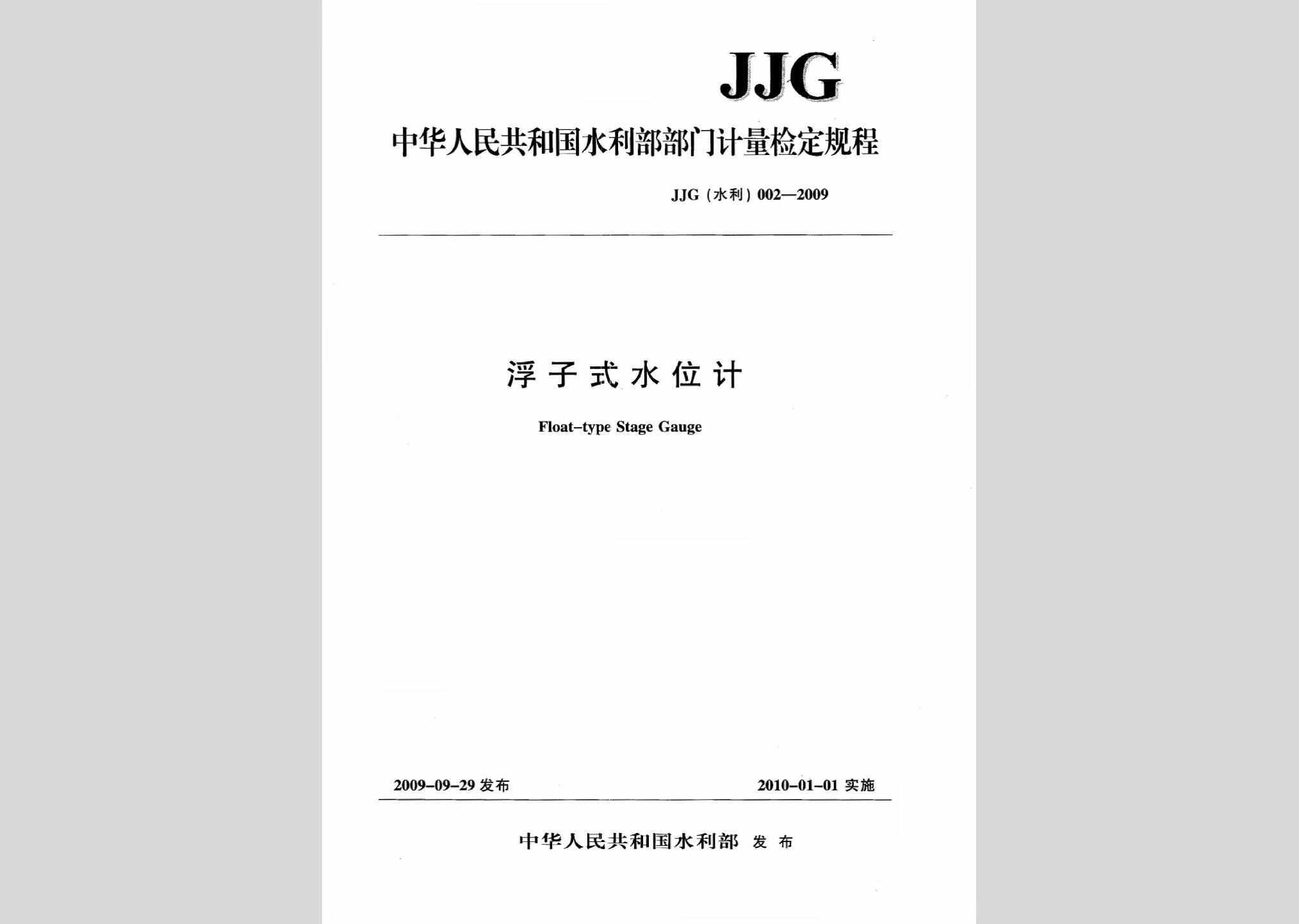 JJG

中华人民共和国水利部部门计量检定规程

JJG（水利）002—2009

浮子式水位计

Float-type Stage Gauge

2009-09-29 发布

2010-01-01 实施

中华人民共和国水利部 发布